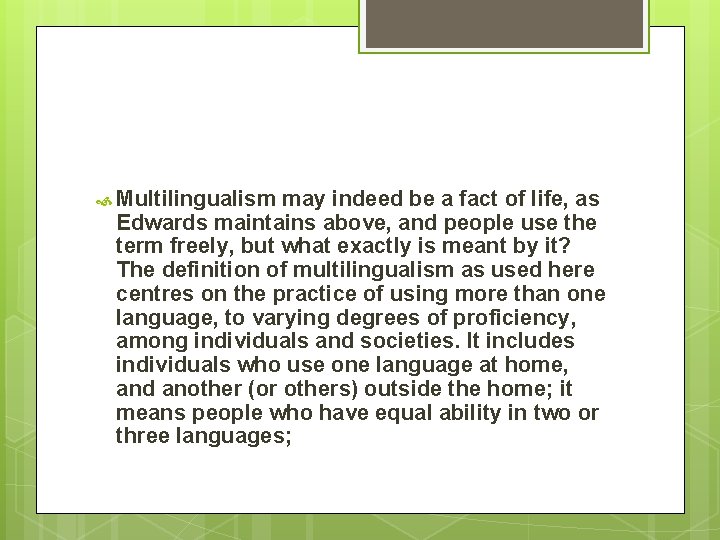 Multilingualism may indeed be a fact of life, as Edwards maintains above, and people use the term freely, but what exactly is meant by it? The definition of multilingualism as used here centres on the practice of using more than one language, to varying degrees of proficiency, among individuals and societies. It includes individuals who use one language at home, and another (or others) outside the home; it means people who have equal ability in two or three languages;